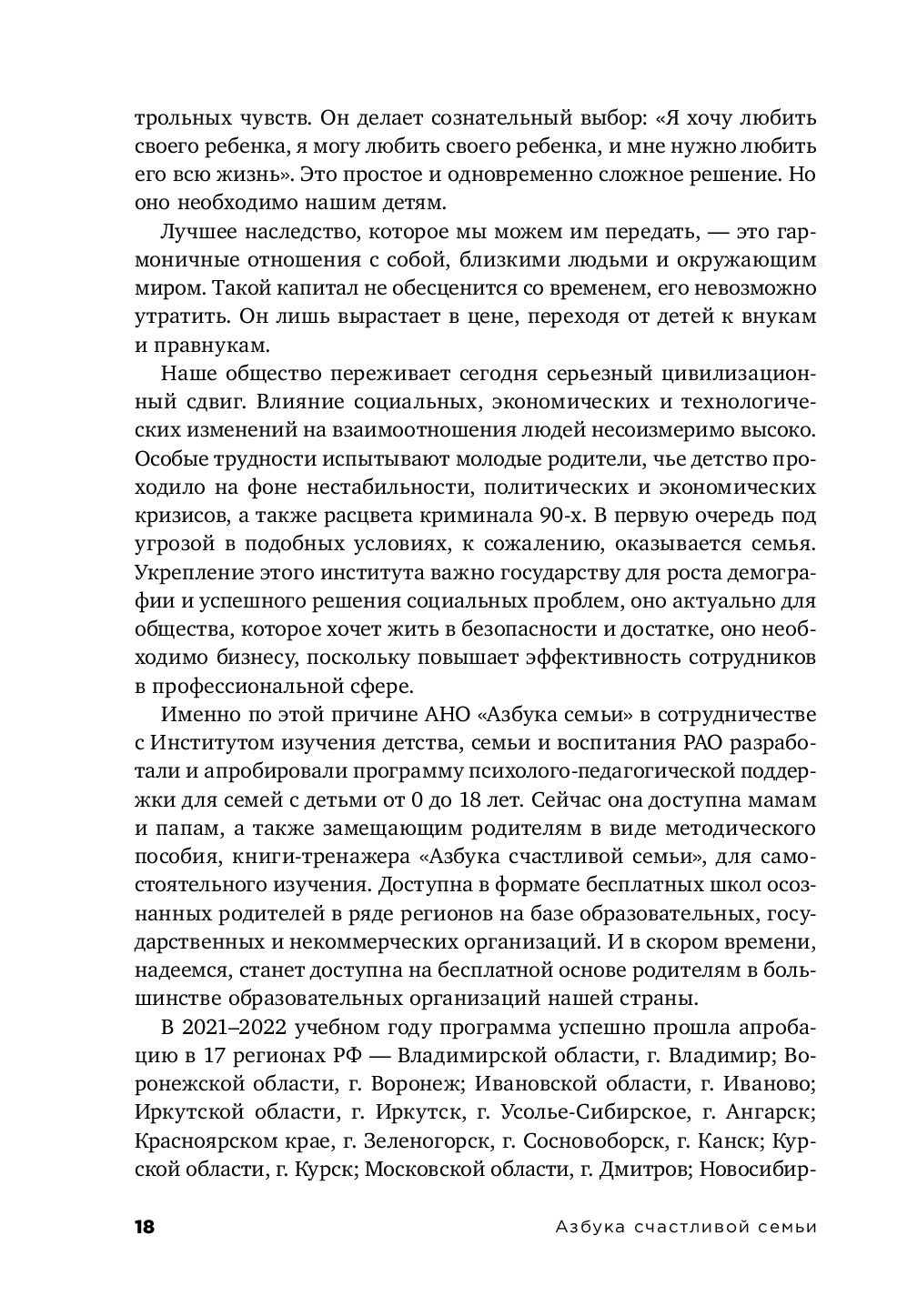 трольных чувств. Он делает сознательный выбор: «Я хочу любить своего ребенка, я могу любить своего ребенка, и мне нужно любить его всю жизнь». Это простое и одновременно сложное решение. Но оно необходимо нашим детям.

Лучшее наследство, которое мы можем им передать, — это гармоничные отношения с собой, близкими людьми и окружающим миром. Такой капитал не обесценится со временем, его невозможно утратить. Он лишь вырастает в цене, переходя от детей к внукам и правнукам.

Наше общество переживает сегодня серьезный цивилизационный сдвиг. Влияние социальных, экономических и технологических изменений на взаимоотношения людей несоизмеримо высоко. Особые трудности испытывают молодые родители, чье детство проходило на фоне нестабильности, политических и экономических кризисов, а также расцвета криминала 90-х. В первую очередь под угрозой в подобных условиях, к сожалению, оказывается семья. Укрепление этого института важно государству для роста демографии и успешного решения социальных проблем, оно актуально для общества, которое хочет жить в безопасности и достатке, оно необходимо бизнесу, поскольку повышает эффективность сотрудников в профессиональной сфере.

Именно по этой причине АНО «Азбука семьи» в сотрудничестве с Институтом изучения детства, семьи и воспитания РАО разработали и апробировали программу психолого-педагогической поддержки для семей с детьми от 0 до 18 лет. Сейчас она доступна мамам и папам, а также замещающим родителям в виде методического пособия, книги-тренажера «Азбука счастливой семьи», для самостоятельного изучения. Доступна в формате бесплатных школ осознанных родителей в ряде регионов на базе образовательных, государственных и некоммерческих организаций. И в скором времени, надеемся, станет доступна на бесплатной основе родителям в большинстве образовательных организаций нашей страны.

В 2021–2022 учебном году программа успешно прошла апробацию в 17 регионах РФ — Владимирской области, г. Владимир; Воронежской области, г. Воронеж; Ивановской области, г. Иваново; Иркутской области, г. Иркутск, г. Усолье-Сибирское, г. Ангарск; Красноярском крае, г. Зеленогорск, г. Сосновоборск, г. Канск; Курской области, г. Курск; Московской области, г. Дмитров; Новосибир-

18 Азбука счастливой семьи